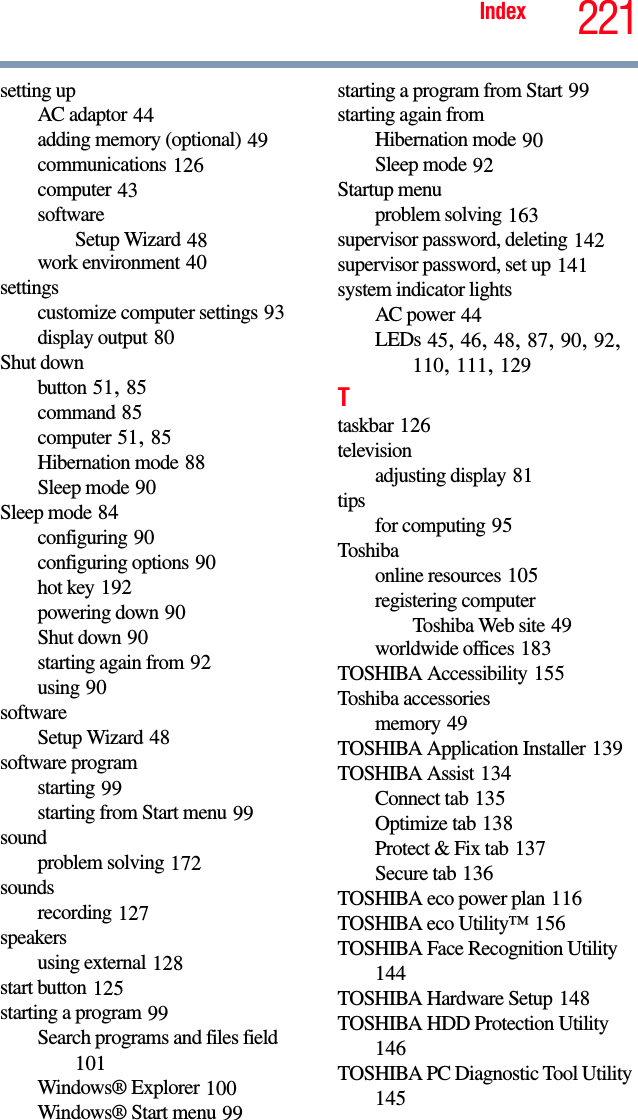 Index 221

setting up
AC adaptor 44
adding memory (optional) 49
communications 126
computer 43
software
Setup Wizard 48
work environment 40
settings
customize computer settings 93
display output 80
Shut down
button 51, 85
command 85
computer 51, 85
Hibernation mode 88
Sleep mode 90
Sleep mode 84
configuring 90
configuring options 90
hot key 192
powering down 90
Shut down 90
starting again from 92
using 90
software
Setup Wizard 48
software program
starting 99
starting from Start menu 99
sound
problem solving 172
sounds
recording 127
speakers
using external 128
start button 125
starting a program 99
Search programs and files field 101
Windows® Explorer 100
Windows® Start menu 99

starting a program from Start 99
starting again from
Hibernation mode 90
Sleep mode 92
Startup menu
problem solving 163
supervisor password, deleting 142
supervisor password, set up 141
system indicator lights
AC power 44
LEDs 45, 46, 48, 87, 90, 92, 110, 111, 129
T
taskbar 126
television
adjusting display 81
tips
for computing 95
Toshiba
online resources 105
registering computer
Toshiba Web site 49
worldwide offices 183
TOSHIBA Accessibility 155
Toshiba accessories
memory 49
TOSHIBA Application Installer 139
TOSHIBA Assist 134
Connect tab 135
Optimize tab 138
Protect & Fix tab 137
Secure tab 136
TOSHIBA eco power plan 116
TOSHIBA eco Utility™ 156
TOSHIBA Face Recognition Utility 144
TOSHIBA Hardware Setup 148
TOSHIBA HDD Protection Utility 146
TOSHIBA PC Diagnostic Tool Utility 145